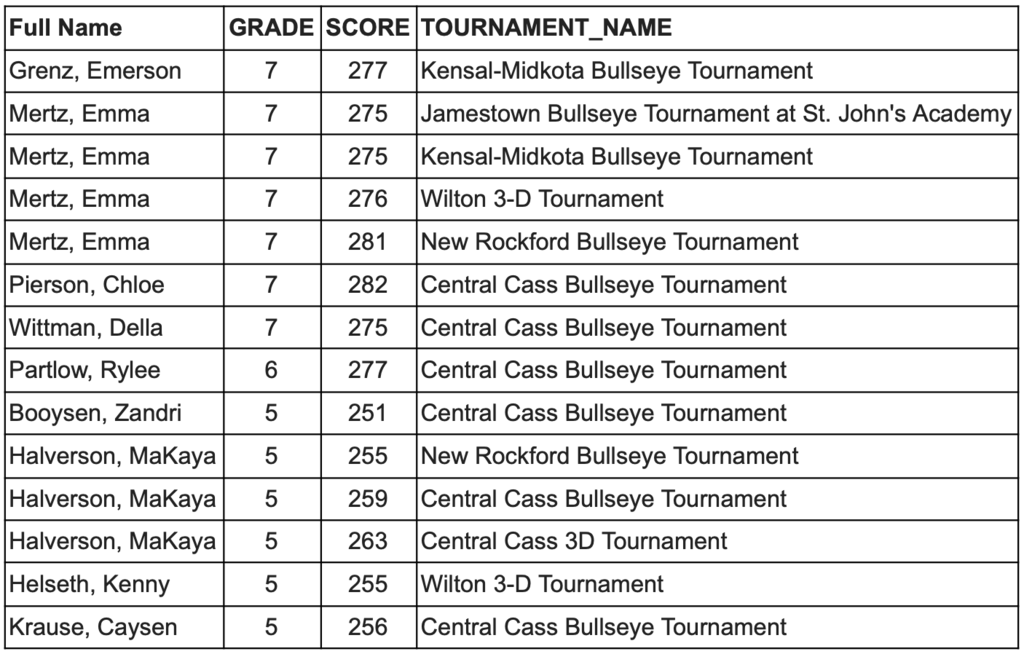 | Full Name | GRADE | SCORE | TOURNAMENT_NAME |
|---|---|---|---|
| Grenz, Emerson | 7 | 277 | Kensal-Midkota Bullseye Tournament |
| Mertz, Emma | 7 | 275 | Jamestown Bullseye Tournament at St. John's Academy |
| Mertz, Emma | 7 | 275 | Kensal-Midkota Bullseye Tournament |
| Mertz, Emma | 7 | 276 | Wilton 3-D Tournament |
| Mertz, Emma | 7 | 281 | New Rockford Bullseye Tournament |
| Pierson, Chloe | 7 | 282 | Central Cass Bullseye Tournament |
| Wittman, Della | 7 | 275 | Central Cass Bullseye Tournament |
| Partlow, Rylee | 6 | 277 | Central Cass Bullseye Tournament |
| Booysen, Zandri | 5 | 251 | Central Cass Bullseye Tournament |
| Halverson, MaKaya | 5 | 255 | New Rockford Bullseye Tournament |
| Halverson, MaKaya | 5 | 259 | Central Cass Bullseye Tournament |
| Halverson, MaKaya | 5 | 263 | Central Cass 3D Tournament |
| Helseth, Kenny | 5 | 255 | Wilton 3-D Tournament |
| Krause, Caysen | 5 | 256 | Central Cass Bullseye Tournament |